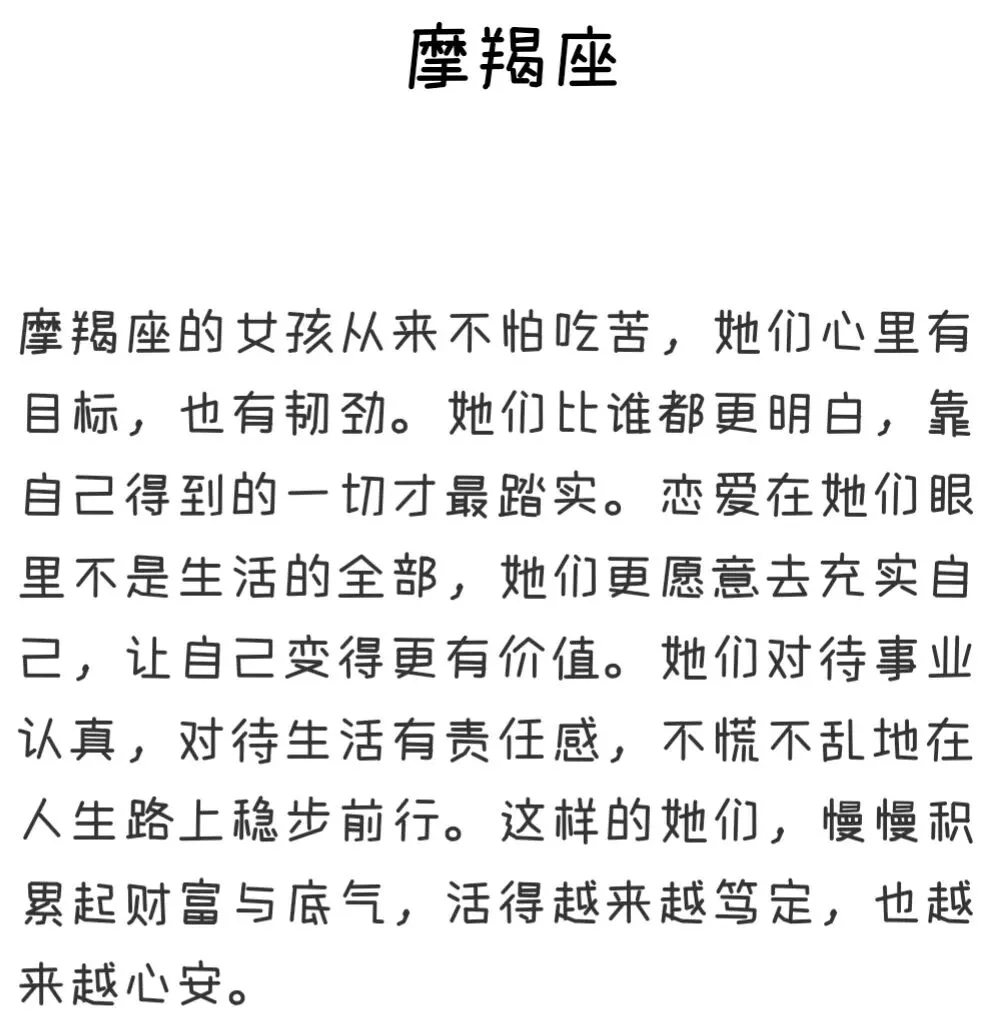 摩羯座

摩羯座的女孩从来不怕吃苦，她们心里有目标，也有韧劲。她们比谁都更明白，靠自己得到的一切才最踏实。恋爱在她们眼里不是生活的全部，她们更愿意去充实自己，让自己变得更有价值。她们对待事业认真，对待生活有责任感，不慌不乱地在人生路上稳步前行。这样的她们，慢慢积累起财富与底气，活得越来越笃定，也越来越心安。